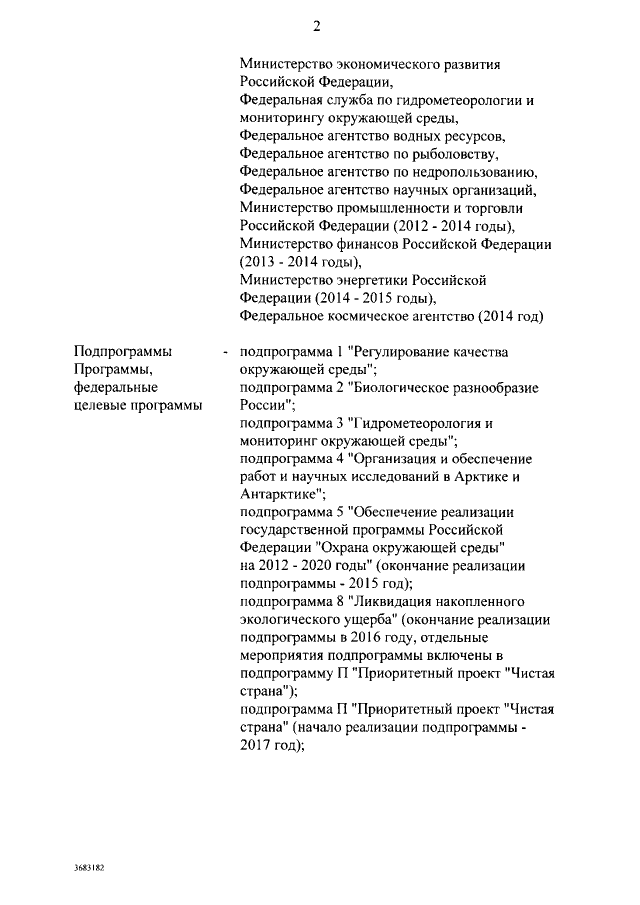 2

Министерство экономического развития Российской Федерации,
Федеральная служба по гидрометеорологии и мониторингу окружающей среды,
Федеральное агентство водных ресурсов,
Федеральное агентство по рыболовству,
Федеральное агентство по недропользованию,
Федеральное агентство научных организаций,
Министерство промышленности и торговли Российской Федерации (2012 - 2014 годы),
Министерство финансов Российской Федерации (2013 - 2014 годы),
Министерство энергетики Российской Федерации (2014 - 2015 годы),
Федеральное космическое агентство (2014 год)

Подпрограммы Программы, федеральные целевые программы - подпрограмма 1 "Регулирование качества окружающей среды";
подпрограмма 2 "Биологическое разнообразие России";
подпрограмма 3 "Гидрометеорология и мониторинг окружающей среды";
подпрограмма 4 "Организация и обеспечение работ и научных исследований в Арктике и Антарктике";
подпрограмма 5 "Обеспечение реализации государственной программы Российской Федерации "Охрана окружающей среды" на 2012 - 2020 годы" (окончание реализации подпрограммы - 2015 год);
подпрограмма 8 "Ликвидация накопленного экологического ущерба" (окончание реализации подпрограммы в 2016 году, отдельные мероприятия подпрограммы включены в подпрограмму П "Приоритетный проект "Чистая страна");
подпрограмма П "Приоритетный проект "Чистая страна" (начало реализации подпрограммы - 2017 год);

3683182